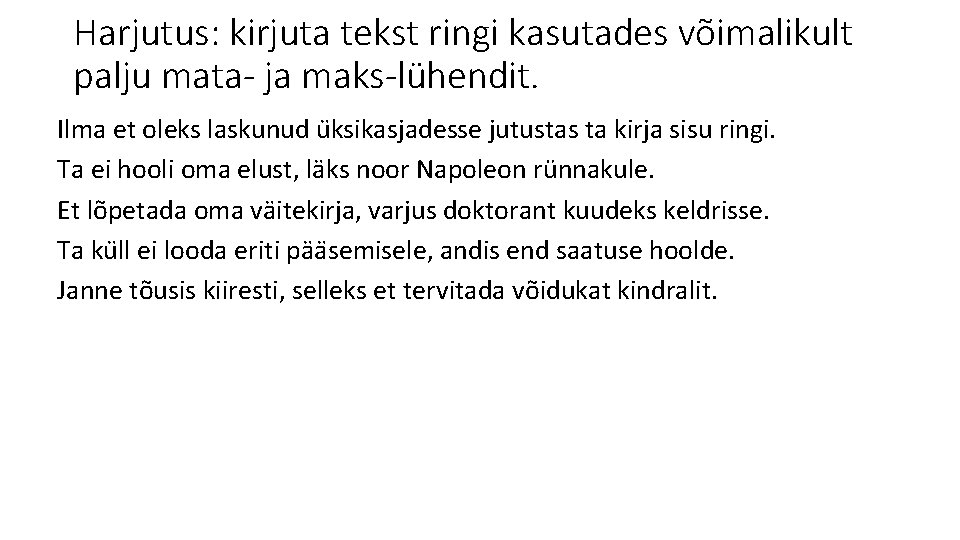 Harjutus: kirjuta tekst ringi kasutades võimalikult palju mata- ja maks-lühendit.

Ilma et oleks laskunud üksikasjadesse jutustas ta kirja sisu ringi.

Ta ei hooli oma elust, läks noor Napoleon rünnakule.

Et lõpetada oma väitekirja, varjus doktorant kuudeks keldrisse.

Ta küll ei looda eriti pääsemisele, andis end saatuse hoolde.

Janne tõusis kiiresti, selleks et tervitada võidukat kindralit.